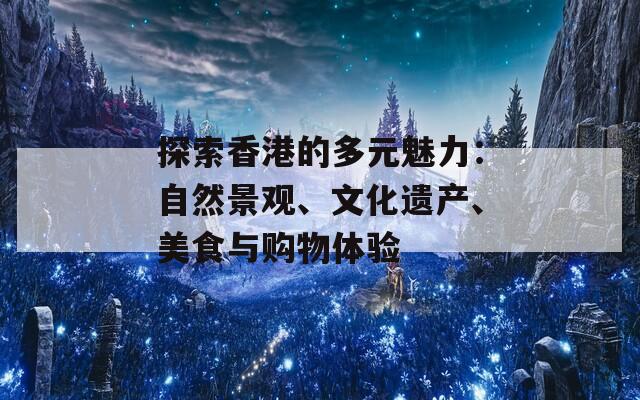 探索香港的多元魅力：自然景观、文化遗产、美食与购物体验